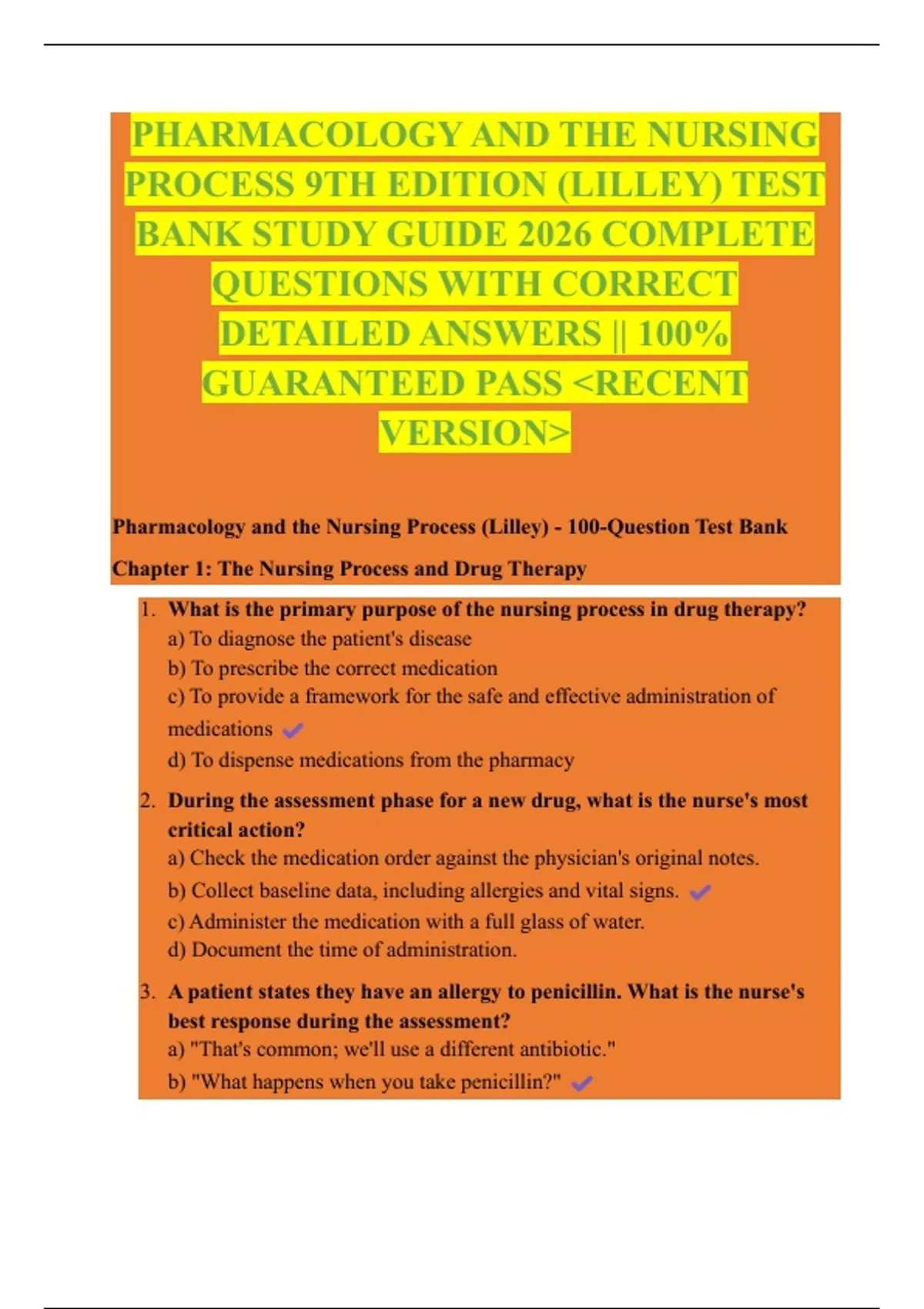 PHARMACOLOGY AND THE NURSING PROCESS 9TH EDITION (LILLEY) TEST BANK STUDY GUIDE 2026 COMPLETE QUESTIONS WITH CORRECT DETAILED ANSWERS || 100% GUARANTEED PASS <RECENT VERSION>

Pharmacology and the Nursing Process (Lilley) - 100-Question Test Bank

Chapter 1: The Nursing Process and Drug Therapy

1. What is the primary purpose of the nursing process in drug therapy?
a) To diagnose the patient's disease
b) To prescribe the correct medication
c) To provide a framework for the safe and effective administration of medications ✓
d) To dispense medications from the pharmacy

2. During the assessment phase for a new drug, what is the nurse's most critical action?
a) Check the medication order against the physician's original notes.
b) Collect baseline data, including allergies and vital signs. ✓
c) Administer the medication with a full glass of water.
d) Document the time of administration.

3. A patient states they have an allergy to penicillin. What is the nurse's best response during the assessment?
a) "That's common; we'll use a different antibiotic."
b) "What happens when you take penicillin?" ✓